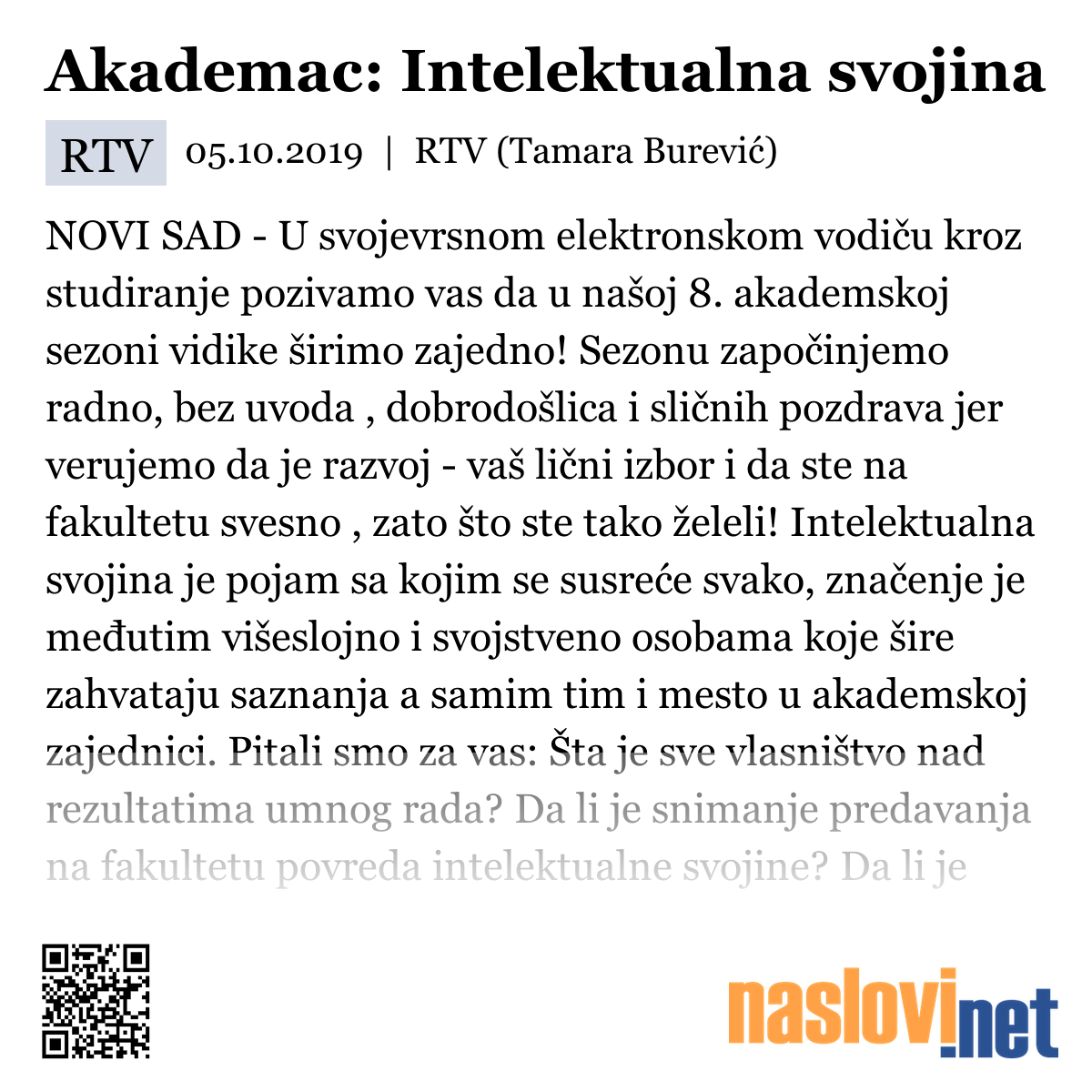 Akademac: Intelektualna svojina

RTV 05.10.2019 | RTV (Tamara Burević)

NOVI SAD - U svojevrsnom elektronskom vodiču kroz studiranje pozivamo vas da u našoj 8. akademskoj sezoni vidike širimo zajedno! Sezonu započinjemo radno, bez uvoda , dobrodošlica i sličnih pozdrava jer verujemo da je razvoj - vaš lični izbor i da ste na fakultetu svesno , zato što ste tako želeli! Intelektualna svojina je pojam sa kojim se susreće svako, značenje je međutim višeslojno i svojstveno osobama koje šire zahvataju saznanja a samim tim i mesto u akademskoj zajednici. Pitali smo za vas: Šta je sve vlasništvo nad rezultatima umnog rada? Da li je snimanje predavanja na fakultetu povreda intelektualne svojine? Da li je

naslovi.net